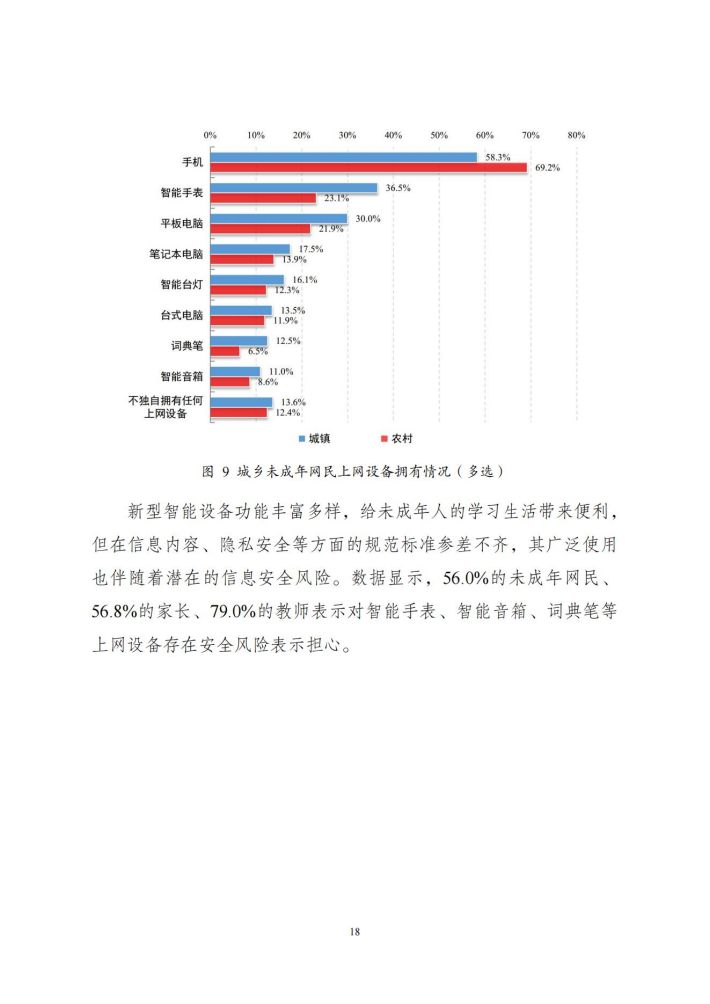 0% 10% 20% 30% 40% 50% 60% 70% 80%

手机 58.3% 69.2%

智能手表 36.5% 23.1%

平板电脑 30.0% 21.9%

笔记本电脑 17.5% 13.9%

智能台灯 16.1% 12.3%

台式电脑 13.5% 11.9%

词典笔 12.5% 6.5%

智能音箱 11.0% 8.6%

不独自拥有任何上网设备 13.6% 12.4%

城镇 农村

图 9 城乡未成年网民上网设备拥有情况（多选）

新型智能设备功能丰富多样，给未成年人的学习生活带来便利，但在信息内容、隐私安全等方面的规范标准参差不齐，其广泛使用也伴随着潜在的信息安全风险。数据显示，56.0%的未成年网民、56.8%的家长、79.0%的教师表示对智能手表、智能音箱、词典笔等上网设备存在安全风险表示担心。

18